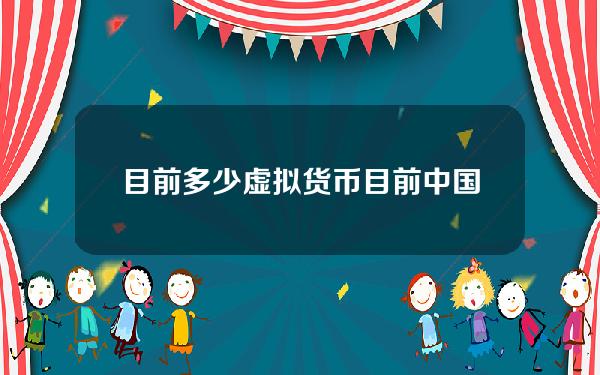 目前多少虚拟货币目前中国